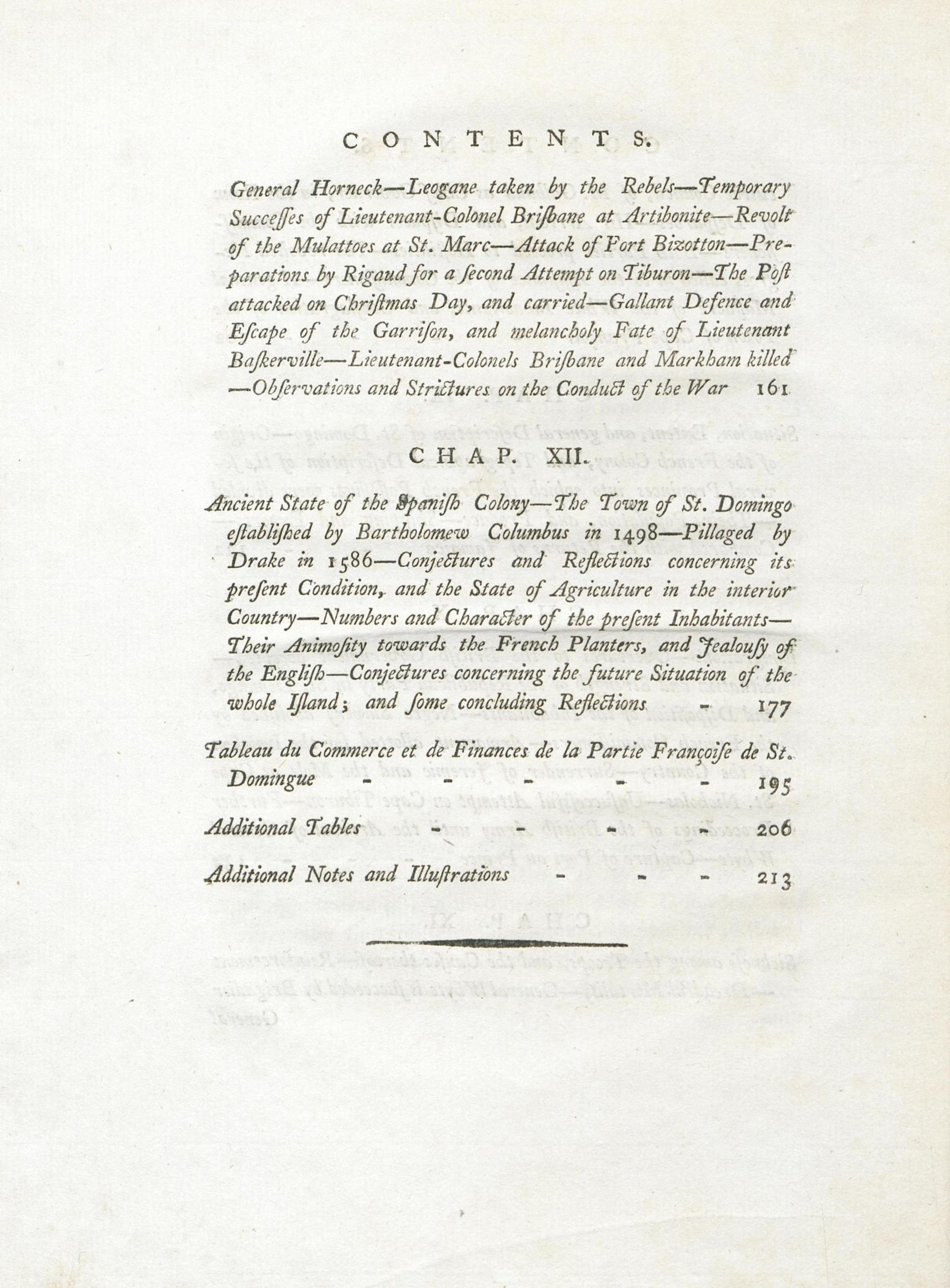 CONTENTS.

General Horneck—Leogane taken by the Rebels—Temporary Succeſſes of Lieutenant-Colonel Briſbane at Artibonite—Revolt of the Mulattoes at St. Marc—Attack of Fort Bizotton—Preparations by Rigaud for a ſecond Attempt on Tiburon—The Poſt attacked on Chriſtmas Day, and carried—Gallant Defence and Eſcape of the Garriſon, and melancholy Fate of Lieutenant Baſkerville—Lieutenant-Colonels Briſbane and Markham killed—Obſervations and Strictures on the Conduct of the War 161

CHAP. XII.

Ancient State of the Spaniſh Colony—The Town of St. Domingo eſtabliſhed by Bartholomew Columbus in 1498—Pillaged by Drake in 1586—Conjectures and Reflections concerning its preſent Condition, and the State of Agriculture in the interior Country—Numbers and Character of the preſent Inhabitants—Their Animoſity towards the French Planters, and Jealouſy of the Engliſh—Conjectures concerning the future Situation of the whole Iſland; and ſome concluding Reflections - 177

Tableau du Commerce et de Finances de la Partie Françoiſe de St. Domingue - - - - - 195

Additional Tables - - - - 206

Additional Notes and Illuſtrations - - - 213